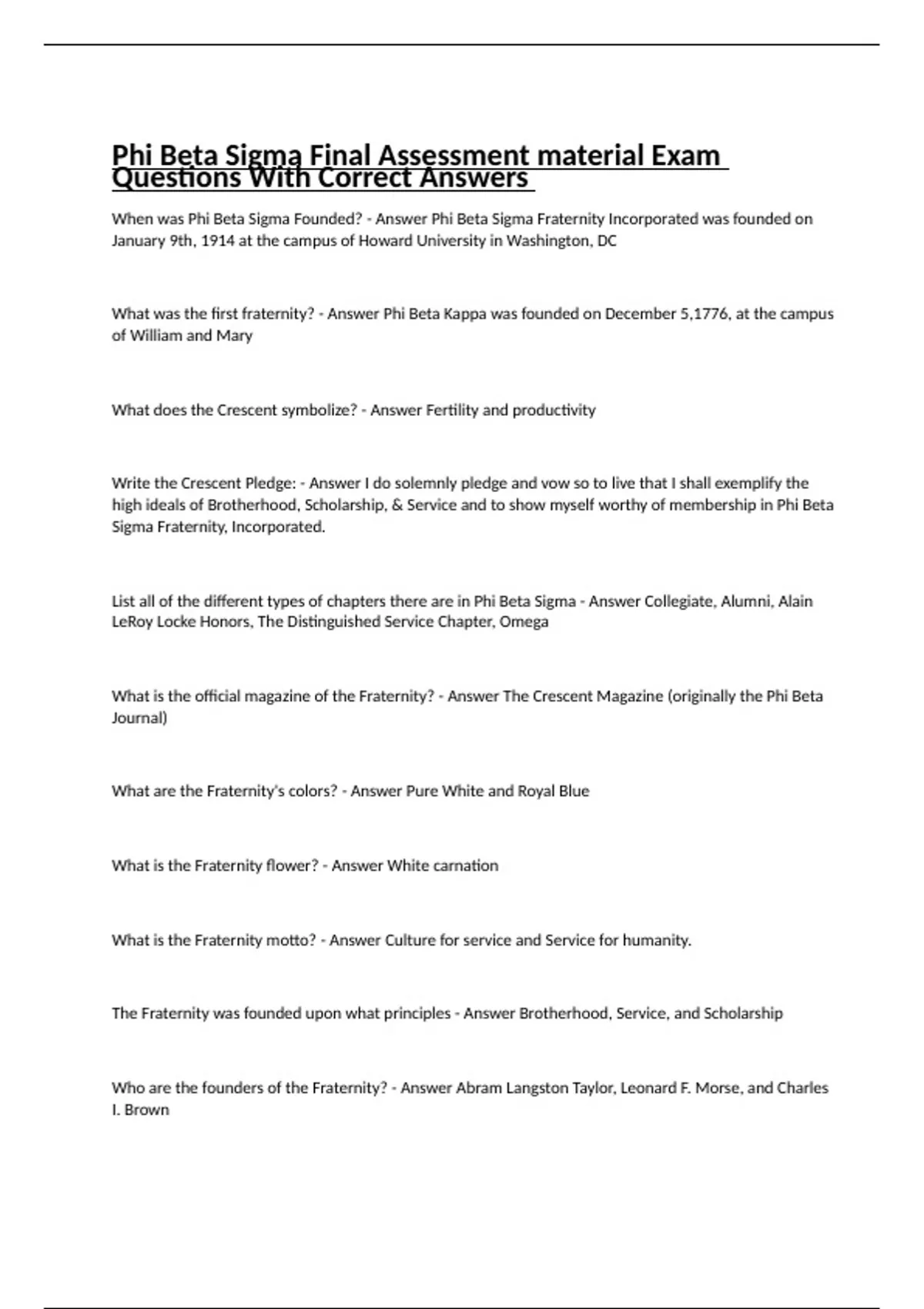 Phi Beta Sigma Final Assessment material Exam Questions With Correct Answers

When was Phi Beta Sigma Founded? - Answer Phi Beta Sigma Fraternity Incorporated was founded on January 9th, 1914 at the campus of Howard University in Washington, DC

What was the first fraternity? - Answer Phi Beta Kappa was founded on December 5,1776, at the campus of William and Mary

What does the Crescent symbolize? - Answer Fertility and productivity

Write the Crescent Pledge: - Answer I do solemnly pledge and vow so to live that I shall exemplify the high ideals of Brotherhood, Scholarship, & Service and to show myself worthy of membership in Phi Beta Sigma Fraternity, Incorporated.

List all of the different types of chapters there are in Phi Beta Sigma - Answer Collegiate, Alumni, Alain LeRoy Locke Honors, The Distinguished Service Chapter, Omega

What is the official magazine of the Fraternity? - Answer The Crescent Magazine (originally the Phi Beta Journal)

What are the Fraternity's colors? - Answer Pure White and Royal Blue

What is the Fraternity flower? - Answer White carnation

What is the Fraternity motto? - Answer Culture for service and Service for humanity.

The Fraternity was founded upon what principles - Answer Brotherhood, Service, and Scholarship

Who are the founders of the Fraternity? - Answer Abram Langston Taylor, Leonard F. Morse, and Charles I. Brown